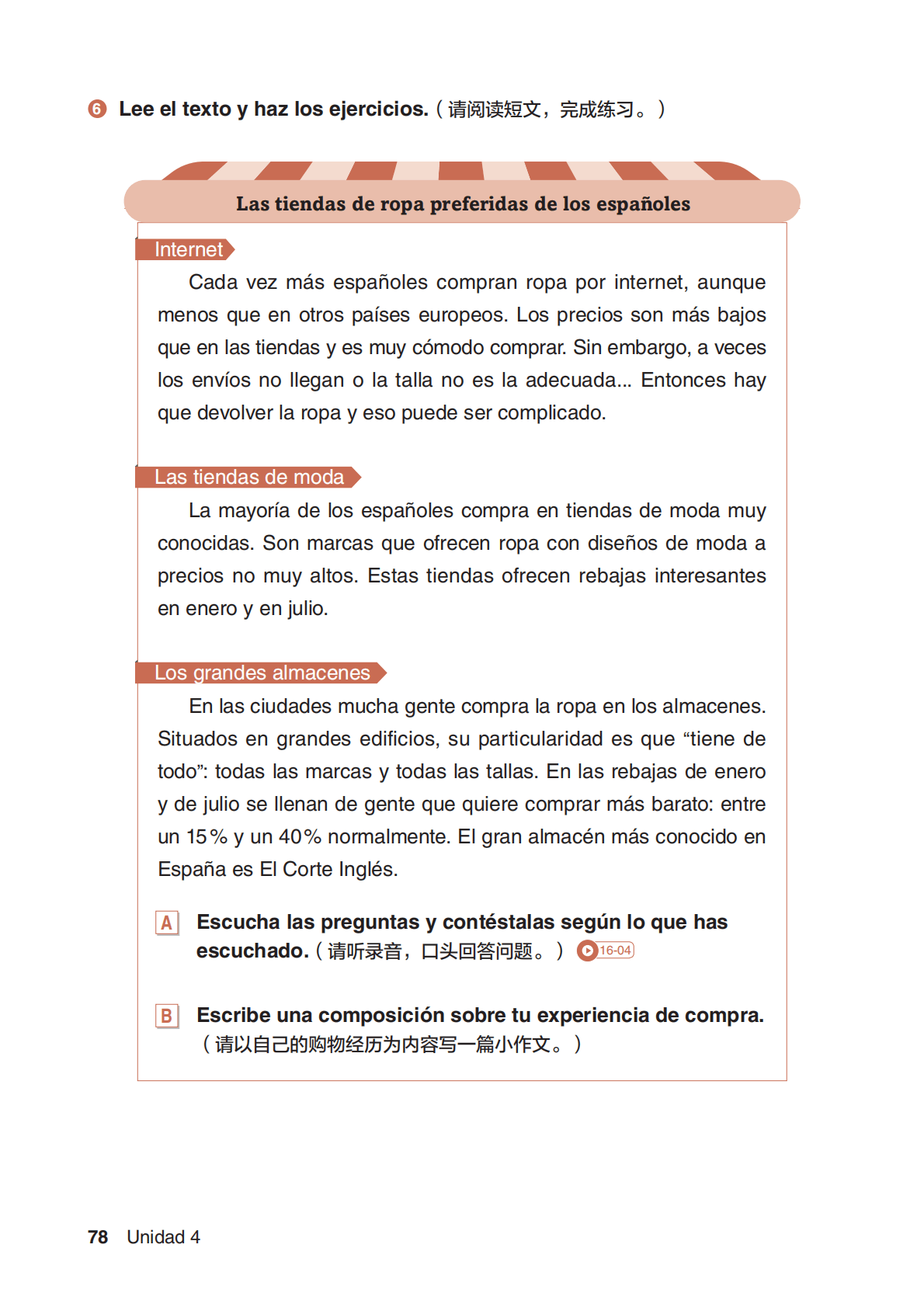 6 Lee el texto y haz los ejercicios.（请阅读短文，完成练习。）

Las tiendas de ropa preferidas de los españoles

Internet

Cada vez más españoles compran ropa por internet, aunque menos que en otros países europeos. Los precios son más bajos que en las tiendas y es muy cómodo comprar. Sin embargo, a veces los envíos no llegan o la talla no es la adecuada... Entonces hay que devolver la ropa y eso puede ser complicado.

Las tiendas de moda

La mayoría de los españoles compra en tiendas de moda muy conocidas. Son marcas que ofrecen ropa con diseños de moda a precios no muy altos. Estas tiendas ofrecen rebajas interesantes en enero y en julio.

Los grandes almacenes

En las ciudades mucha gente compra la ropa en los almacenes. Situados en grandes edificios, su particularidad es que “tiene de todo”: todas las marcas y todas las tallas. En las rebajas de enero y de julio se llenan de gente que quiere comprar más barato: entre un 15% y un 40% normalmente. El gran almacén más conocido en España es El Corte Inglés.

A Escucha las preguntas y contéstalas según lo que has escuchado.（请听录音，口头回答问题。） 16-04

B Escribe una composición sobre tu experiencia de compra.（请以自己的购物经历为内容写一篇小作文。）

78 Unidad 4